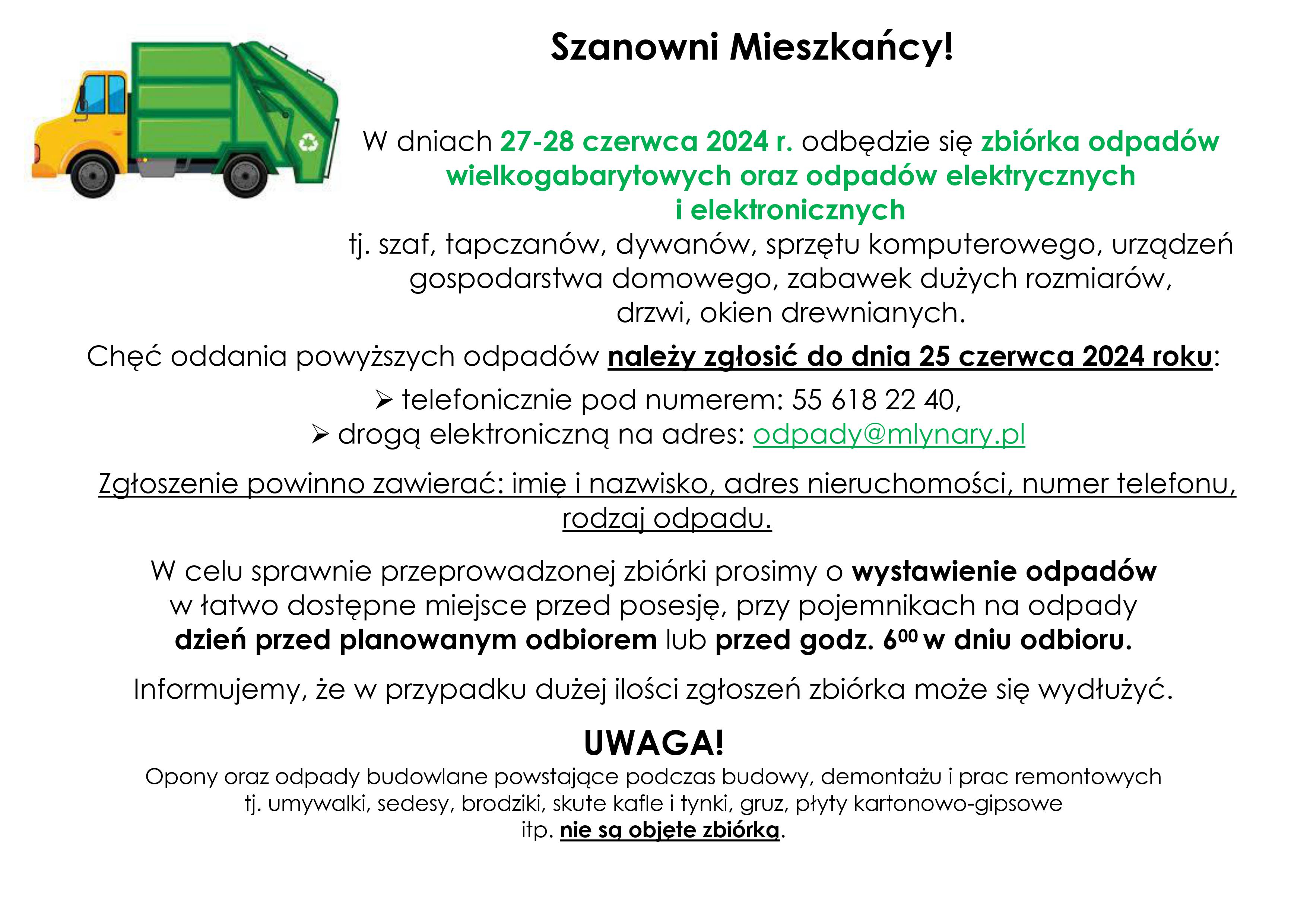 Szanowni Mieszkańcy!

W dniach 27-28 czerwca 2024 r. odbędzie się zbiórka odpadów wielkogabarytowych oraz odpadów elektrycznych i elektronicznych tj. szaf, tapczanów, dywanów, sprzętu komputerowego, urządzeń gospodarstwa domowego, zabawek dużych rozmiarów, drzwi, okien drewnianych.

Chęć oddania powyższych odpadów należy zgłosić do dnia 25 czerwca 2024 roku:

➢ telefonicznie pod numerem: 55 618 22 40,
➢ drogą elektroniczną na adres: odpady@mlynary.pl

Zgłoszenie powinno zawierać: imię i nazwisko, adres nieruchomości, numer telefonu, rodzaj odpadu.

W celu sprawnie przeprowadzonej zbiórki prosimy o wystawienie odpadów w łatwo dostępne miejsce przed posesję, przy pojemnikach na odpady dzień przed planowanym odbiorem lub przed godz. $6^{00}$ w dniu odbioru.

Informujemy, że w przypadku dużej ilości zgłoszeń zbiórka może się wydłużyć.

UWAGA!

Opony oraz odpady budowlane powstające podczas budowy, demontażu i prac remontowych tj. umywalki, sedesy, brodziki, skute kafle i tynki, gruz, płyty kartonowo-gipsowe itp. nie są objęte zbiórką.